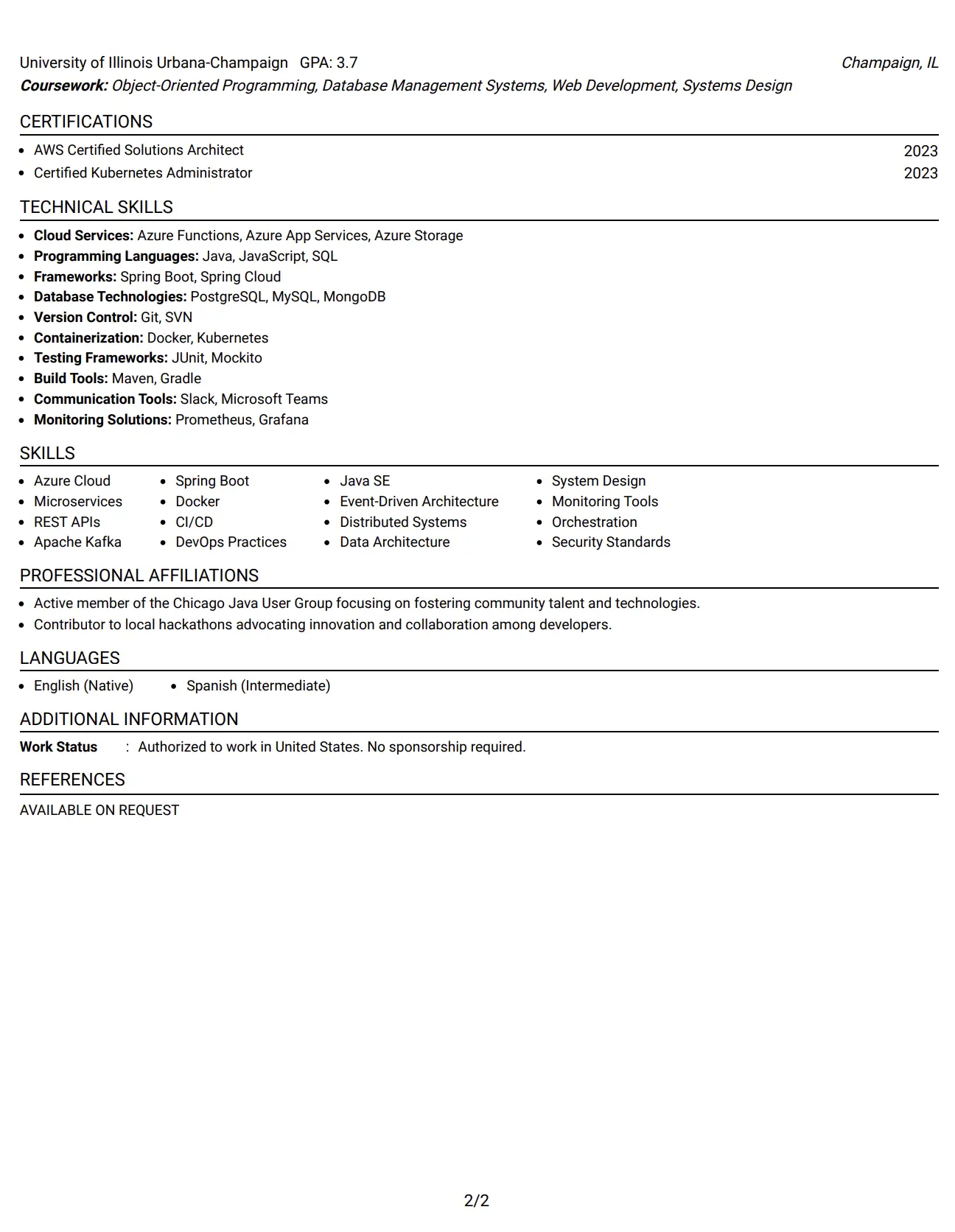 University of Illinois Urbana-Champaign GPA: 3.7 Champaign, IL
Coursework: Object-Oriented Programming, Database Management Systems, Web Development, Systems Design

CERTIFICATIONS

- AWS Certified Solutions Architect 2023
- Certified Kubernetes Administrator 2023

TECHNICAL SKILLS

- Cloud Services: Azure Functions, Azure App Services, Azure Storage
- Programming Languages: Java, JavaScript, SQL
- Frameworks: Spring Boot, Spring Cloud
- Database Technologies: PostgreSQL, MySQL, MongoDB
- Version Control: Git, SVN
- Containerization: Docker, Kubernetes
- Testing Frameworks: JUnit, Mockito
- Build Tools: Maven, Gradle
- Communication Tools: Slack, Microsoft Teams
- Monitoring Solutions: Prometheus, Grafana

SKILLS

- Azure Cloud
- Microservices
- REST APIs
- Apache Kafka
- Spring Boot
- Docker
- CI/CD
- DevOps Practices
- Java SE
- Event-Driven Architecture
- Distributed Systems
- Data Architecture
- System Design
- Monitoring Tools
- Orchestration
- Security Standards

PROFESSIONAL AFFILIATIONS

- Active member of the Chicago Java User Group focusing on fostering community talent and technologies.
- Contributor to local hackathons advocating innovation and collaboration among developers.

LANGUAGES

- English (Native)
- Spanish (Intermediate)

ADDITIONAL INFORMATION

Work Status : Authorized to work in United States. No sponsorship required.

REFERENCES

AVAILABLE ON REQUEST

2/2